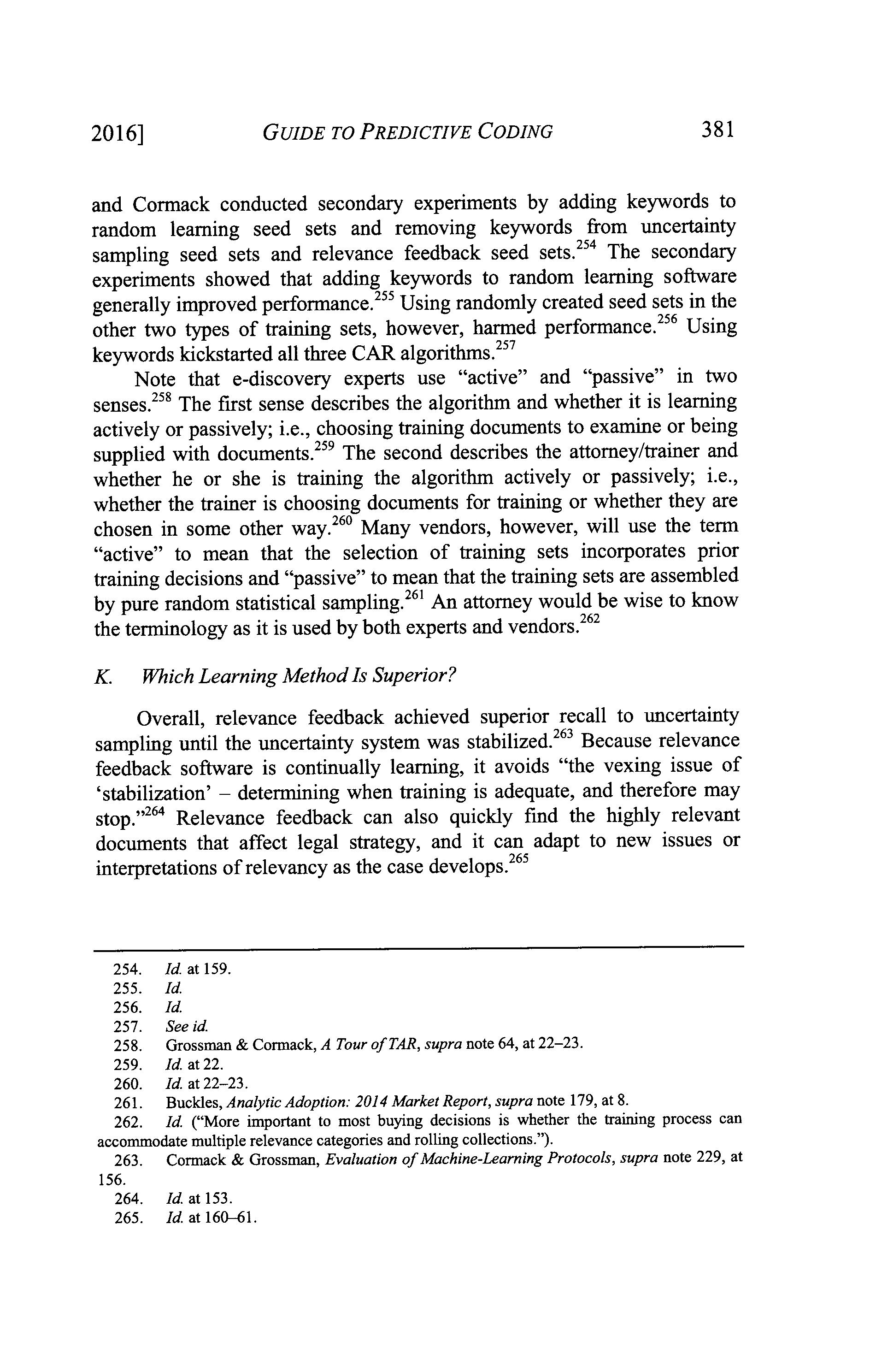 2016] GUIDE TO PREDICTIVE CODING 381

and Cormack conducted secondary experiments by adding keywords to random learning seed sets and removing keywords from uncertainty sampling seed sets and relevance feedback seed sets.$^{254}$ The secondary experiments showed that adding keywords to random learning software generally improved performance.$^{255}$ Using randomly created seed sets in the other two types of training sets, however, harmed performance.$^{256}$ Using keywords kickstarted all three CAR algorithms.$^{257}$

Note that e-discovery experts use "active" and "passive" in two senses.$^{258}$ The first sense describes the algorithm and whether it is learning actively or passively; i.e., choosing training documents to examine or being supplied with documents.$^{259}$ The second describes the attorney/trainer and whether he or she is training the algorithm actively or passively; i.e., whether the trainer is choosing documents for training or whether they are chosen in some other way.$^{260}$ Many vendors, however, will use the term "active" to mean that the selection of training sets incorporates prior training decisions and "passive" to mean that the training sets are assembled by pure random statistical sampling.$^{261}$ An attorney would be wise to know the terminology as it is used by both experts and vendors.$^{262}$

K. Which Learning Method Is Superior?

Overall, relevance feedback achieved superior recall to uncertainty sampling until the uncertainty system was stabilized.$^{263}$ Because relevance feedback software is continually learning, it avoids "the vexing issue of 'stabilization' – determining when training is adequate, and therefore may stop."$^{264}$ Relevance feedback can also quickly find the highly relevant documents that affect legal strategy, and it can adapt to new issues or interpretations of relevancy as the case develops.$^{265}$

254. Id. at 159.
255. Id.
256. Id.
257. See id.
258. Grossman & Cormack, A Tour of TAR, supra note 64, at 22–23.
259. Id. at 22.
260. Id. at 22–23.
261. Buckles, Analytic Adoption: 2014 Market Report, supra note 179, at 8.
262. Id. ("More important to most buying decisions is whether the training process can accommodate multiple relevance categories and rolling collections.").
263. Cormack & Grossman, Evaluation of Machine-Learning Protocols, supra note 229, at 156.
264. Id. at 153.
265. Id. at 160–61.